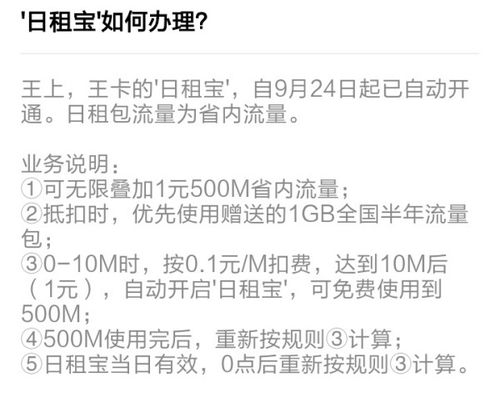 '日租宝'如何办理?

王上，王卡的'日租宝'，自9月24日起已自动开通。日租包流量为省内流量。

业务说明：
①可无限叠加1元500M省内流量；
②抵扣时，优先使用赠送的1GB全国半年流量包；
③0-10M时，按0.1元/M扣费，达到10M后（1元），自动开启'日租宝'，可免费使用到500M；
④500M使用完后，重新按规则③计算；
⑤日租宝当日有效，0点后重新按规则③计算。